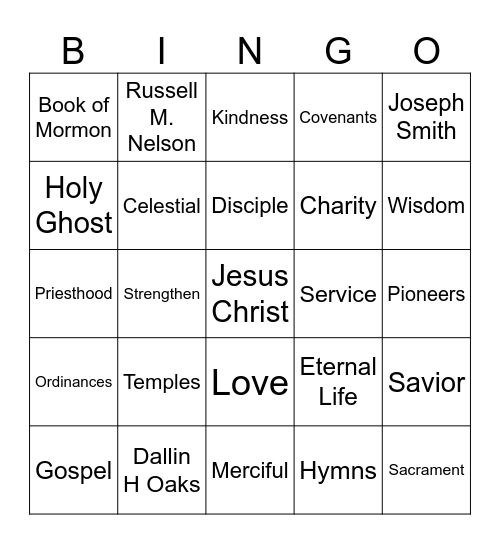 | B | I | N | G | O |
|---|---|---|---|---|
| Book of Mormon | Russell M. Nelson | Kindness | Covenants | Joseph Smith |
| Holy Ghost | Celestial | Disciple | Charity | Wisdom |
| Priesthood | Strengthen | Jesus Christ | Service | Pioneers |
| Ordinances | Temples | Love | Eternal Life | Savior |
| Gospel | Dallin H Oaks | Merciful | Hymns | Sacrament |